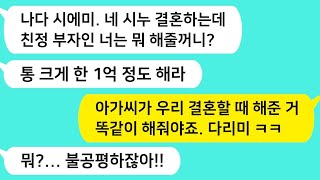 나다 시에미. 네 시누 결혼하는데 친정 부자인 너는 뭐 해줄꺼니?

통 크게 한 1억 정도 해라

아가씨가 우리 결혼할 때 해준 거 똑같이 해줘야죠. 다리미 ㅋㅋ

뭐?... 불공평하잖아!!